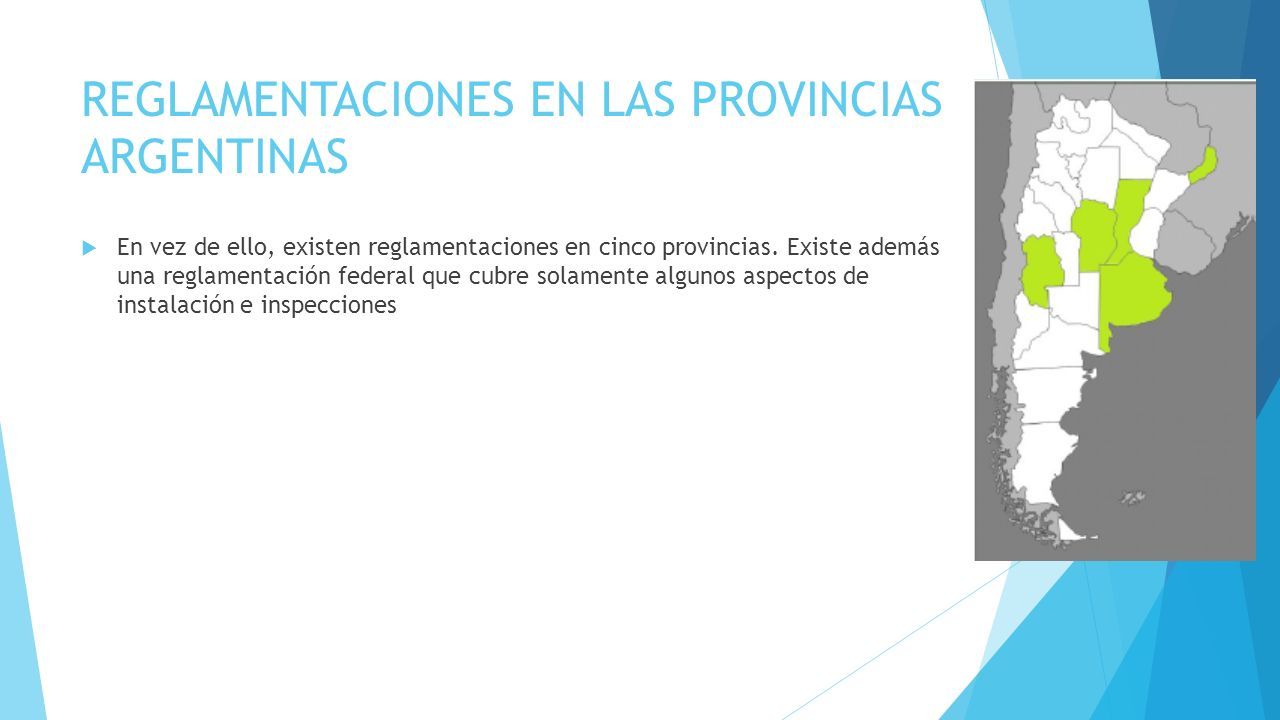 REGLAMENTACIONES EN LAS PROVINCIAS ARGENTINAS

En vez de ello, existen reglamentaciones en cinco provincias. Existe además una reglamentación federal que cubre solamente algunos aspectos de instalación e inspecciones